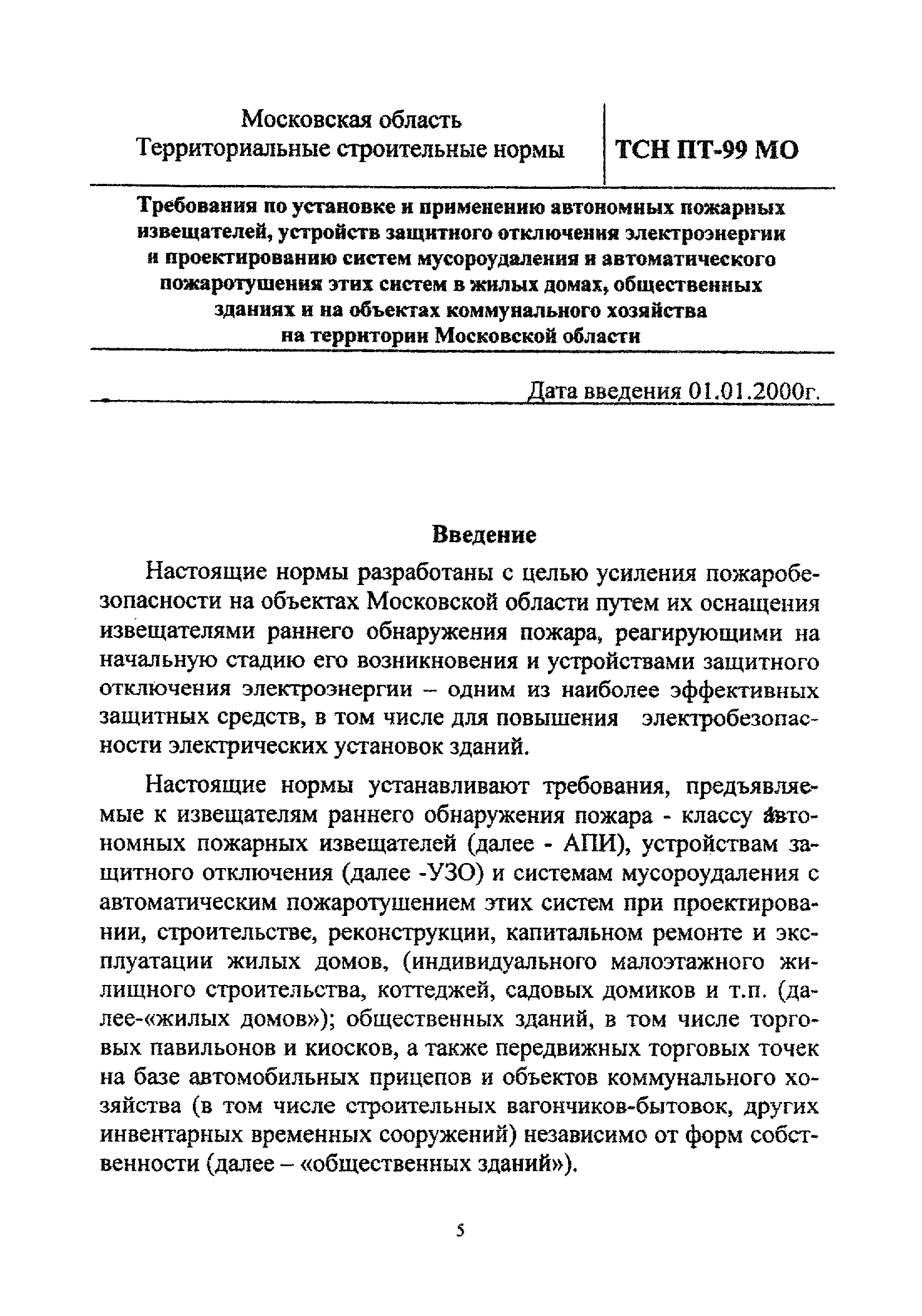 Московская область
Территориальные строительные нормы

ТСН ПТ-99 МО

Требования по установке и применению автономных пожарных извещателей, устройств защитного отключения электроэнергии и проектированию систем мусороудаления и автоматического пожаротушения этих систем в жилых домах, общественных зданиях и на объектах коммунального хозяйства на территории Московской области

Дата введения 01.01.2000г.

Введение

Настоящие нормы разработаны с целью усиления пожаробезопасности на объектах Московской области путем их оснащения извещателями раннего обнаружения пожара, реагирующими на начальную стадию его возникновения и устройствами защитного отключения электроэнергии – одним из наиболее эффективных защитных средств, в том числе для повышения электробезопасности электрических установок зданий.

Настоящие нормы устанавливают требования, предъявляемые к извещателям раннего обнаружения пожара - классу автономных пожарных извещателей (далее - АПИ), устройствам защитного отключения (далее -УЗО) и системам мусороудаления с автоматическим пожаротушением этих систем при проектировании, строительстве, реконструкции, капитальном ремонте и эксплуатации жилых домов, (индивидуального малоэтажного жилищного строительства, коттеджей, садовых домиков и т.п. (далее-«жилых домов»); общественных зданий, в том числе торговых павильонов и киосков, а также передвижных торговых точек на базе автомобильных прицепов и объектов коммунального хозяйства (в том числе строительных вагончиков-бытовок, других инвентарных временных сооружений) независимо от форм собственности (далее – «общественных зданий»).

5